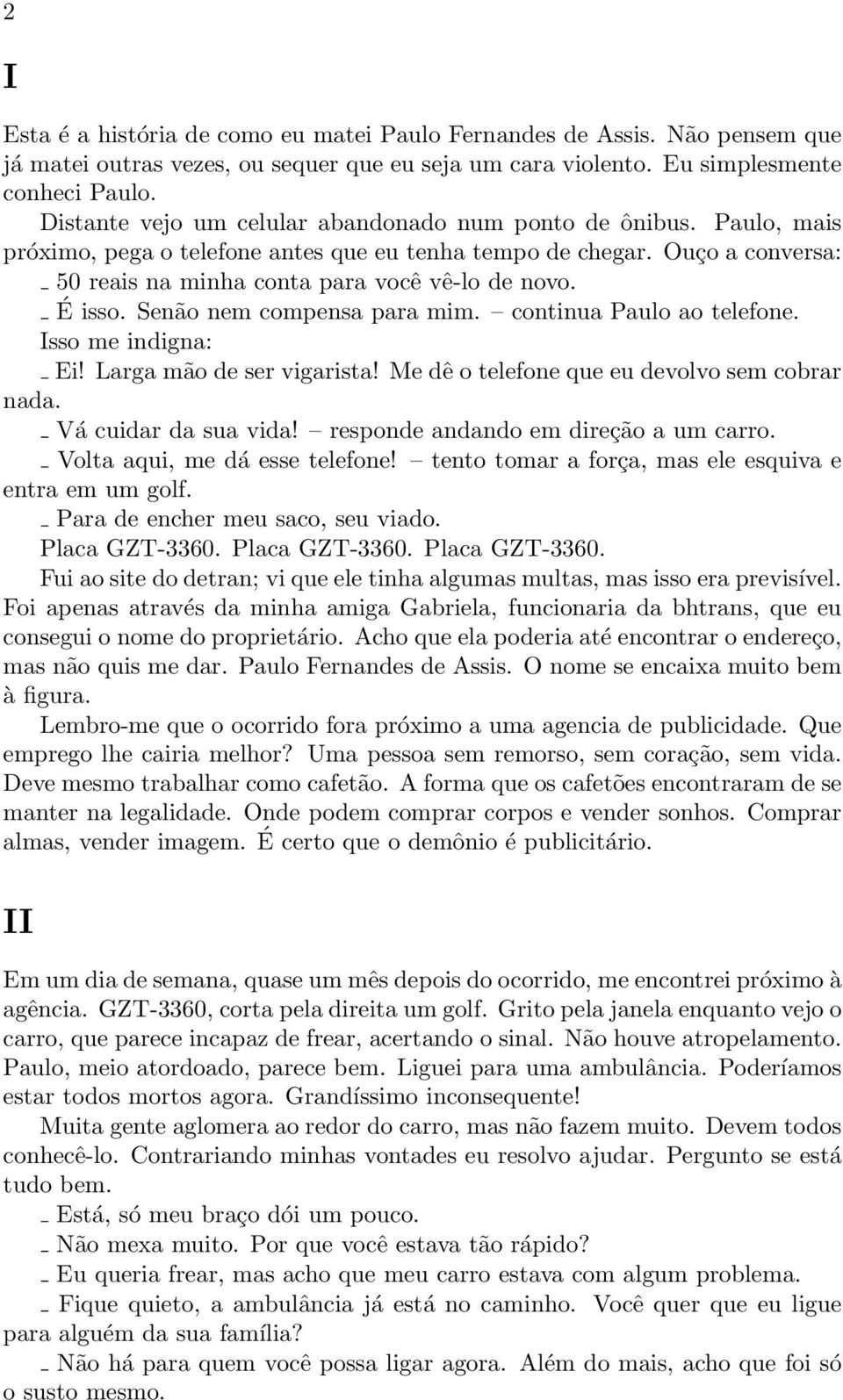 2

I

Esta é a história de como eu matei Paulo Fernandes de Assis. Não pensem que já matei outras vezes, ou sequer que eu seja um cara violento. Eu simplesmente conheci Paulo.

Distante vejo um celular abandonado num ponto de ônibus. Paulo, mais próximo, pega o telefone antes que eu tenha tempo de chegar. Ouço a conversa:

_ 50 reais na minha conta para você vê-lo de novo.

_ É isso. Senão nem compensa para mim. – continua Paulo ao telefone.

Isso me indigna:

_ Ei! Larga mão de ser vigarista! Me dê o telefone que eu devolvo sem cobrar nada.

_ Vá cuidar da sua vida! – responde andando em direção a um carro.

_ Volta aqui, me dá esse telefone! – tento tomar a força, mas ele esquiva e entra em um golf.

_ Para de encher meu saco, seu viado.

Placa GZT-3360. Placa GZT-3360. Placa GZT-3360.

Fui ao site do detran; vi que ele tinha algumas multas, mas isso era previsível. Foi apenas através da minha amiga Gabriela, funcionaria da bhtrans, que eu consegui o nome do proprietário. Acho que ela poderia até encontrar o endereço, mas não quis me dar. Paulo Fernandes de Assis. O nome se encaixa muito bem à figura.

Lembro-me que o ocorrido fora próximo a uma agencia de publicidade. Que emprego lhe cairia melhor? Uma pessoa sem remorso, sem coração, sem vida. Deve mesmo trabalhar como cafetão. A forma que os cafetões encontraram de se manter na legalidade. Onde podem comprar corpos e vender sonhos. Comprar almas, vender imagem. É certo que o demônio é publicitário.

II

Em um dia de semana, quase um mês depois do ocorrido, me encontrei próximo à agência. GZT-3360, corta pela direita um golf. Grito pela janela enquanto vejo o carro, que parece incapaz de frear, acertando o sinal. Não houve atropelamento. Paulo, meio atordoado, parece bem. Liguei para uma ambulância. Poderíamos estar todos mortos agora. Grandíssimo inconsequente!

Muita gente aglomera ao redor do carro, mas não fazem muito. Devem todos conhecê-lo. Contrariando minhas vontades eu resolvo ajudar. Pergunto se está tudo bem.

_ Está, só meu braço dói um pouco.

_ Não mexa muito. Por que você estava tão rápido?

_ Eu queria frear, mas acho que meu carro estava com algum problema.

_ Fique quieto, a ambulância já está no caminho. Você quer que eu ligue para alguém da sua família?

_ Não há para quem você possa ligar agora. Além do mais, acho que foi só o susto mesmo.